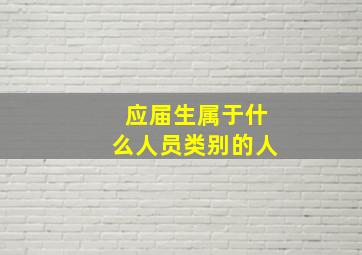 应届生属于什么人员类别的人